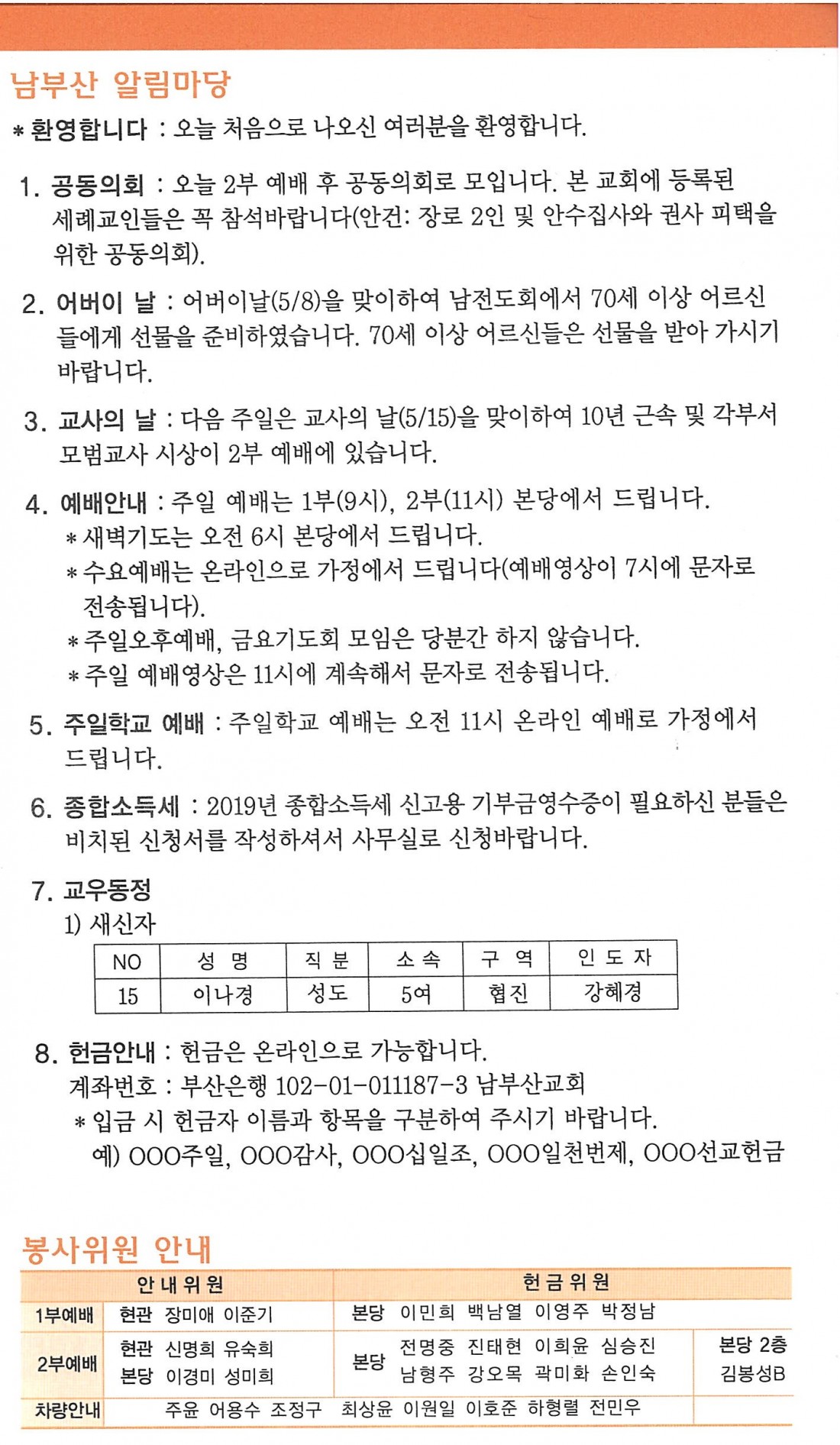 남부산 알림마당

* 환영합니다 : 오늘 처음으로 나오신 여러분을 환영합니다.

1. 공동의회 : 오늘 2부 예배 후 공동의회로 모입니다. 본 교회에 등록된 세례교인들은 꼭 참석바랍니다(안건: 장로 2인 및 안수집사와 권사 피택을 위한 공동의회).

2. 어버이 날 : 어버이날(5/8)을 맞이하여 남전도회에서 70세 이상 어르신들에게 선물을 준비하였습니다. 70세 이상 어르신들은 선물을 받아 가시기 바랍니다.

3. 교사의 날 : 다음 주일은 교사의 날(5/15)을 맞이하여 10년 근속 및 각부서 모범교사 시상이 2부 예배에 있습니다.

4. 예배안내 : 주일 예배는 1부(9시), 2부(11시) 본당에서 드립니다.
* 새벽기도는 오전 6시 본당에서 드립니다.
* 수요예배는 온라인으로 가정에서 드립니다(예배영상이 7시에 문자로 전송됩니다).
* 주일오후예배, 금요기도회 모임은 당분간 하지 않습니다.
* 주일 예배영상은 11시에 계속해서 문자로 전송됩니다.

5. 주일학교 예배 : 주일학교 예배는 오전 11시 온라인 예배로 가정에서 드립니다.

6. 종합소득세 : 2019년 종합소득세 신고용 기부금영수증이 필요하신 분들은 비치된 신청서를 작성하셔서 사무실로 신청바랍니다.

7. 교우동정
1) 새신자

| NO | 성 명 | 직 분 | 소 속 | 구 역 | 인 도 자 |
|---|---|---|---|---|---|
| 15 | 이나경 | 성도 | 5여 | 협진 | 강혜경 |

8. 헌금안내 : 헌금은 온라인으로 가능합니다.
계좌번호 : 부산은행 102-01-011187-3 남부산교회
* 입금 시 헌금자 이름과 항목을 구분하여 주시기 바랍니다.
예) OOO주일, OOO감사, OOO십일조, OOO일천번제, OOO선교헌금

봉사위원 안내

|  | 안 내 위 원 | 헌 금 위 원 |  |  |
|---|---|---|---|---|
| 1부예배 | 현관 장미애 이준기 | 본당 | 이민희 백남열 이영주 박정남 |  |
| 2부예배 | 현관 신명희 유숙희 본당 이경미 성미희 | 본당 | 전명중 진태현 이희윤 심승진 남형주 강오목 곽미화 손인숙 | 본당 2층 김봉성B |
| 차량안내 | 주윤 어용수 조정구 최상윤 이원일 이호준 하형렬 전민우 |  |  |  |